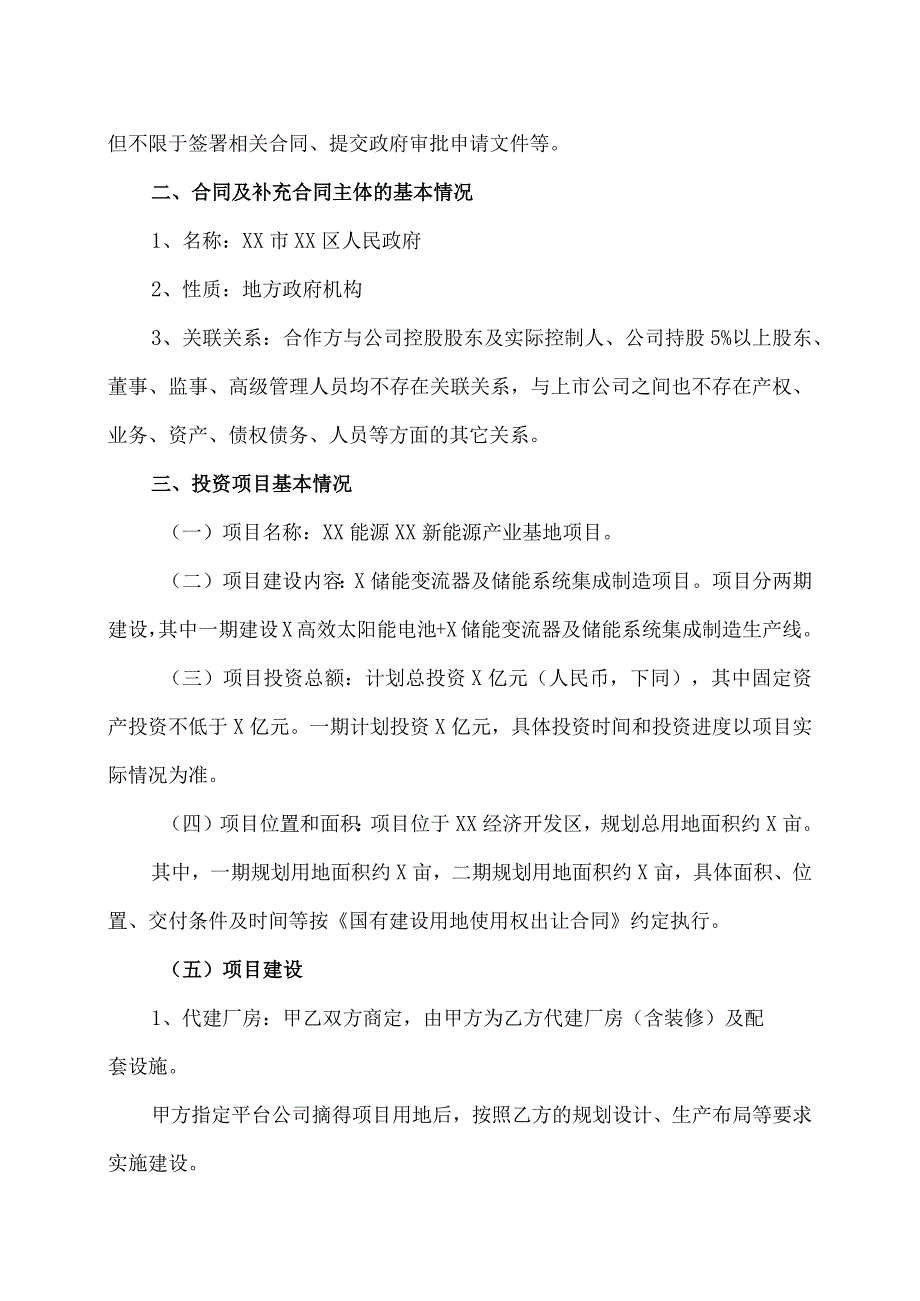 但不限于签署相关合同、提交政府审批申请文件等。

二、合同及补充合同主体的基本情况

1、名称：XX市XX区人民政府

2、性质：地方政府机构

3、关联关系：合作方与公司控股股东及实际控制人、公司持股5%以上股东、董事、监事、高级管理人员均不存在关联关系，与上市公司之间也不存在产权、业务、资产、债权债务、人员等方面的其它关系。

三、投资项目基本情况

（一）项目名称：XX能源XX新能源产业基地项目。

（二）项目建设内容：X储能变流器及储能系统集成制造项目。项目分两期建设，其中一期建设X高效太阳能电池+X储能变流器及储能系统集成制造生产线。

（三）项目投资总额：计划总投资X亿元（人民币，下同），其中固定资产投资不低于X亿元。一期计划投资X亿元，具体投资时间和投资进度以项目实际情况为准。

（四）项目位置和面积：项目位于XX经济开发区，规划总用地面积约X亩。

其中，一期规划用地面积约X亩，二期规划用地面积约X亩，具体面积、位置、交付条件及时间等按《国有建设用地使用权出让合同》约定执行。

（五）项目建设

1、代建厂房：甲乙双方商定，由甲方为乙方代建厂房（含装修）及配套设施。

甲方指定平台公司摘得项目用地后，按照乙方的规划设计、生产布局等要求实施建设。